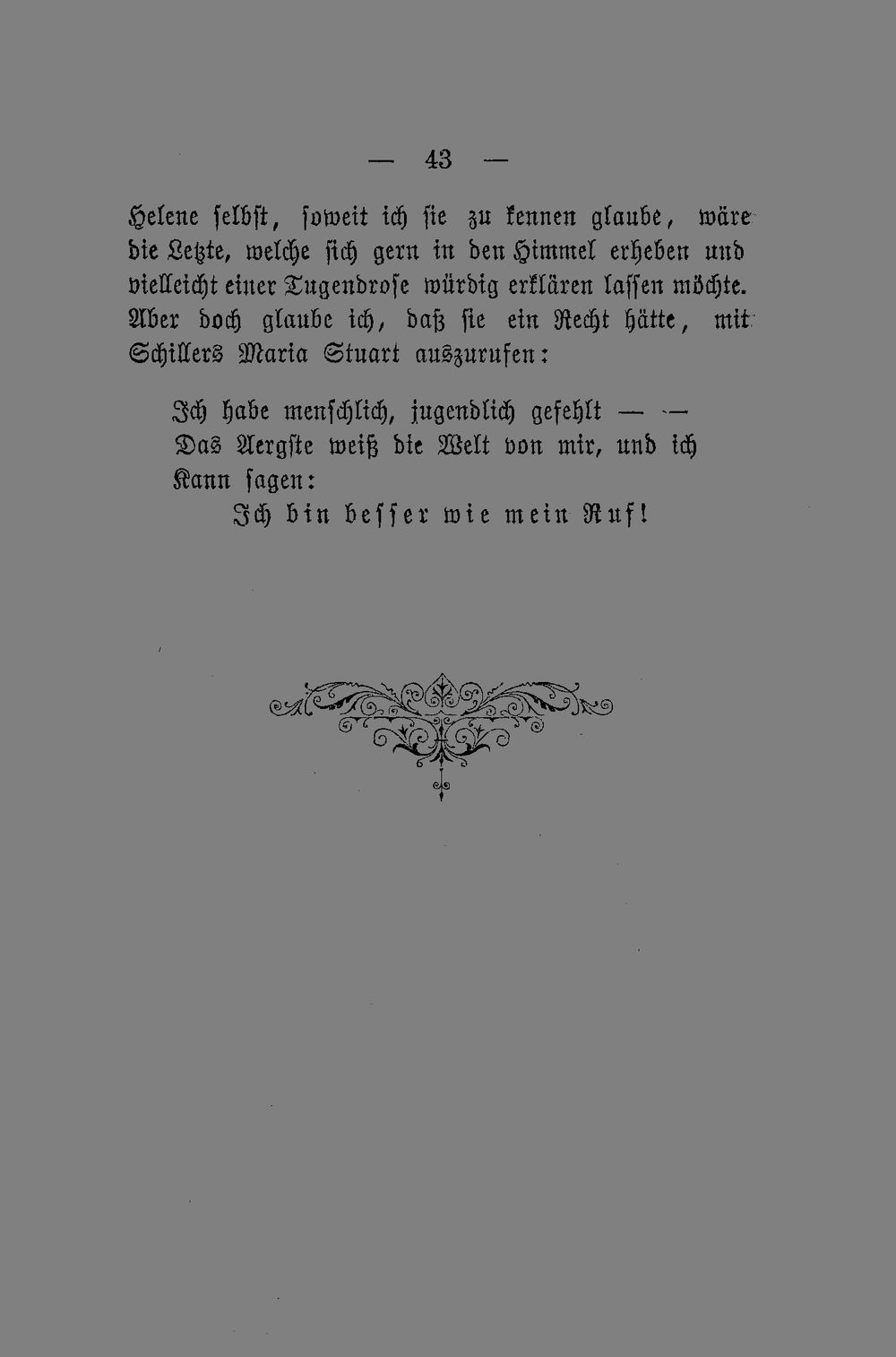 — 43 —

Helene selbst, soweit ich sie zu kennen glaube, wäre die Letzte, welche sich gern in den Himmel erheben und vielleicht einer Tugendrose würdig erklären lassen möchte. Aber doch glaube ich, daß sie ein Recht hätte, mit Schillers Maria Stuart auszurufen:

Ich habe menschlich, jugendlich gefehlt — —
Das Aergste weiß die Welt von mir, und ich
Kann sagen:
Ich bin besser wie mein Ruf!